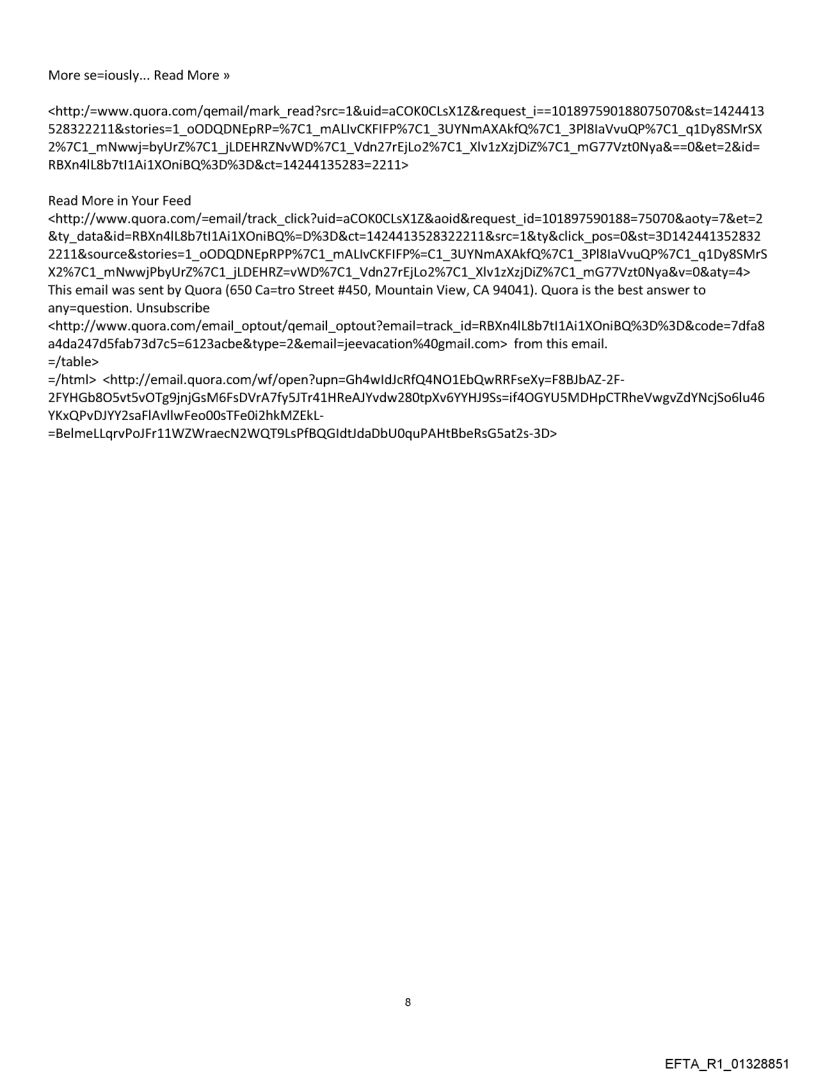 More se=iously... Read More »

<http:/=www.quora.com/qemail/mark_read?src=1&uid=aCOK0CLsX1Z&request_i==101897590188075070&st=1424413528322211&stories=1_oODQDNEpRP=%7C1_mALIvCKFIFP%7C1_3UYNmAXAkfQ%7C1_3Pl8IaVvuQP%7C1_q1Dy8SMrSX2%7C1_mNwwj=byUrZ%7C1_jLDEHRZNvWD%7C1_Vdn27rEjLo2%7C1_Xlv1zXzjDiZ%7C1_mG77Vzt0Nya&==0&et=2&id=RBXn4lL8b7tI1Ai1XOniBQ%3D%3D&ct=14244135283=2211>

Read More in Your Feed
<http://www.quora.com/=email/track_click?uid=aCOK0CLsX1Z&aoid&request_id=101897590188=75070&aoty=7&et=2&ty_data&id=RBXn4lL8b7tI1Ai1XOniBQ%=D%3D&ct=1424413528322211&src=1&ty&click_pos=0&st=3D1424413528322211&source&stories=1_oODQDNEpRPP%7C1_mALIvCKFIFP%=C1_3UYNmAXAkfQ%7C1_3Pl8IaVvuQP%7C1_q1Dy8SMrSX2%7C1_mNwwjPbyUrZ%7C1_jLDEHRZ=vWD%7C1_Vdn27rEjLo2%7C1_Xlv1zXzjDiZ%7C1_mG77Vzt0Nya&v=0&aty=4>
This email was sent by Quora (650 Ca=tro Street #450, Mountain View, CA 94041). Quora is the best answer to any=question. Unsubscribe
<http://www.quora.com/email_optout/qemail_optout?email=track_id=RBXn4lL8b7tI1Ai1XOniBQ%3D%3D&code=7dfa8a4da247d5fab73d7c5=6123acbe&type=2&email=jeevacation%40gmail.com> from this email.
=/table>
=/html> <http://email.quora.com/wf/open?upn=Gh4wIdJcRfQ4NO1EbQwRRFseXy=F8BJbAZ-2F-2FYHGb8O5vt5vOTg9jnjGsM6FsDVrA7fy5JTr41HReAJYvdw280tpXv6YYHJ9Ss=if4OGYU5MDHpCTRheVwgvZdYNcjSo6lu46YKxQPvDJYY2saFlAvllwFeo00sTFe0i2hkMZEkL-=BelmeLLqrvPoJFr11WZWraecN2WQT9LsPfBQGIdtJdaDbU0quPAHtBbeRsG5at2s-3D>

8

EFTA_R1_01328851